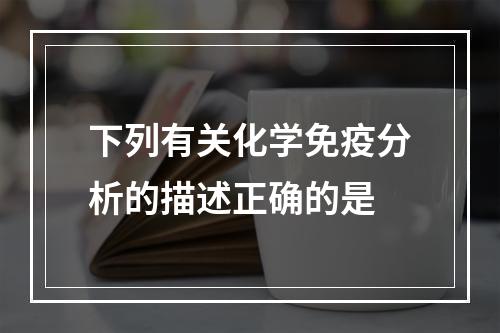 下列有关化学免疫分析的描述正确的是